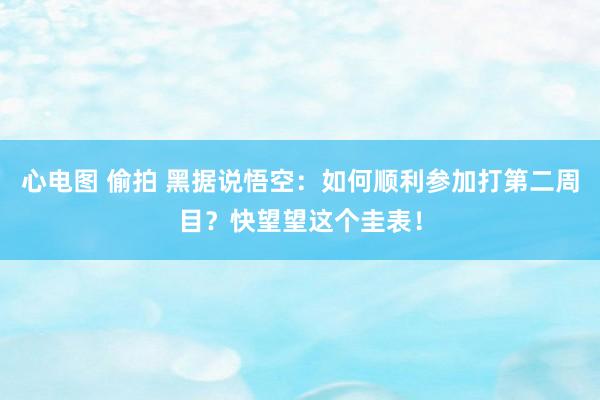 心电图 偷拍 黑据说悟空：如何顺利参加打第二周目？快望望这个圭表！